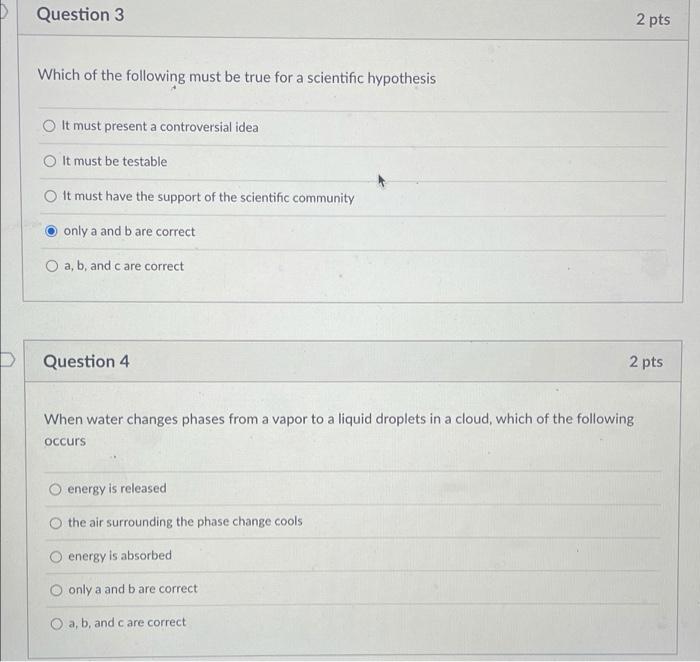 Question 3

2 pts

Which of the following must be true for a scientific hypothesis

It must present a controversial idea

It must be testable

It must have the support of the scientific community

only a and b are correct

a, b, and c are correct

Question 4

2 pts

When water changes phases from a vapor to a liquid droplets in a cloud, which of the following occurs

energy is released

the air surrounding the phase change cools

energy is absorbed

only a and b are correct

a, b, and c are correct